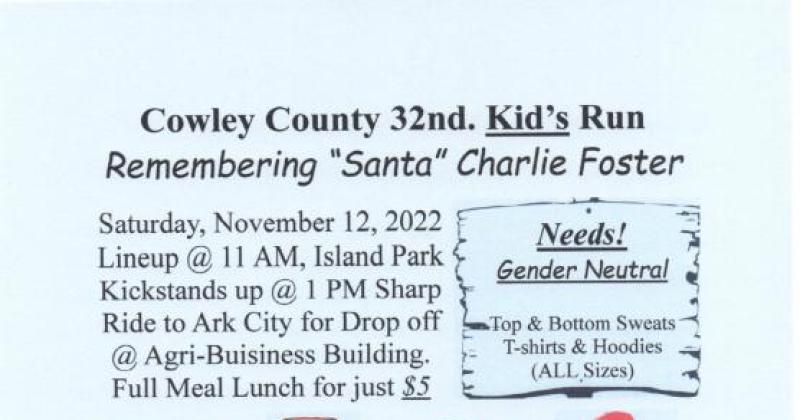 Cowley County 32nd. Kid's Run
Remembering "Santa" Charlie Foster

Saturday, November 12, 2022
Lineup @ 11 AM, Island Park
Kickstands up @ 1 PM Sharp
Ride to Ark City for Drop off
@ Agri-Buisiness Building.
Full Meal Lunch for just $5

Needs!
Gender Neutral

Top & Bottom Sweats
T-shirts & Hoodies
(ALL Sizes)